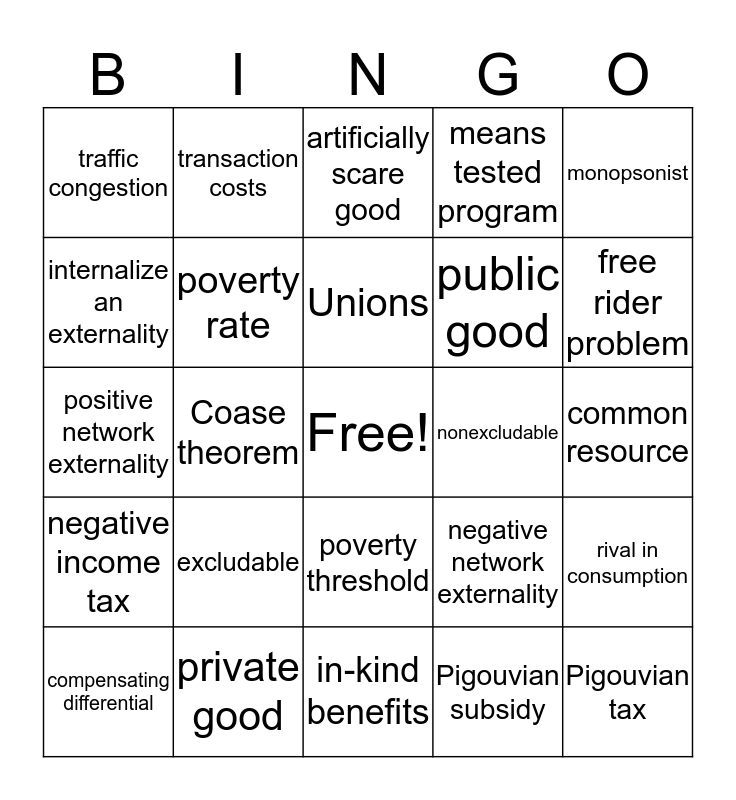 | B | I | N | G | O |
|---|---|---|---|---|
| traffic congestion | transaction costs | artificially scare good | means tested program | monopsonist |
| internalize an externality | poverty rate | Unions | public good | free rider problem |
| positive network externality | Coase theorem | Free! | nonexcludable | common resource |
| negative income tax | excludable | poverty threshold | negative network externality | rival in consumption |
| compensating differential | private good | in-kind benefits | Pigouvian subsidy | Pigouvian tax |